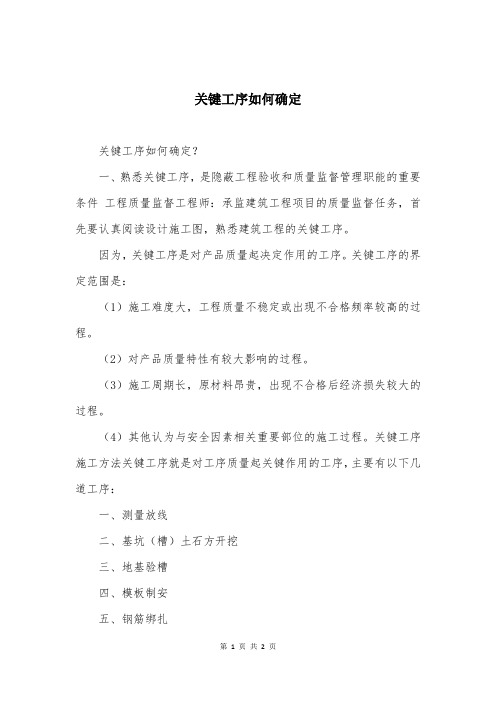 关键工序如何确定

关键工序如何确定?

一、熟悉关键工序，是隐蔽工程验收和质量监督管理职能的重要条件 工程质量监督工程师：承监建筑工程项目的质量监督任务，首先要认真阅读设计施工图，熟悉建筑工程的关键工序。

因为，关键工序是对产品质量起决定作用的工序。关键工序的界定范围是：

（1）施工难度大，工程质量不稳定或出现不合格频率较高的过程。

（2）对产品质量特性有较大影响的过程。

（3）施工周期长，原材料昂贵，出现不合格后经济损失较大的过程。

（4）其他认为与安全因素相关重要部位的施工过程。关键工序施工方法关键工序就是对工序质量起关键作用的工序，主要有以下几道工序：

一、测量放线

二、基坑（槽）土石方开挖

三、地基验槽

四、模板制安

五、钢筋绑扎

第 1 页 共 2 页